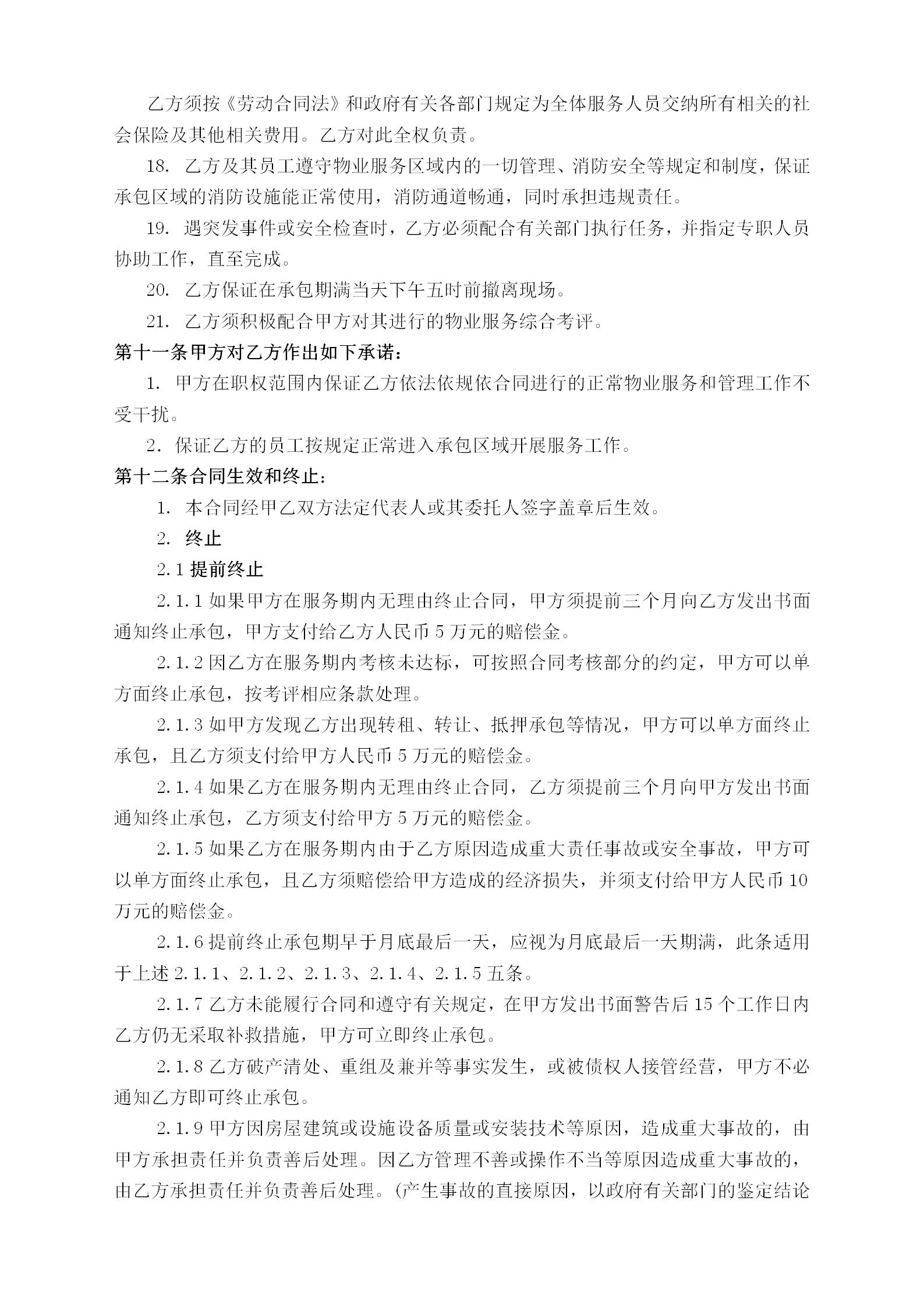 乙方须按《劳动合同法》和政府有关各部门规定为全体服务人员交纳所有相关的社会保险及其他相关费用。乙方对此全权负责。

18. 乙方及其员工遵守物业服务区域内的一切管理、消防安全等规定和制度，保证承包区域的消防设施能正常使用，消防通道畅通，同时承担违规责任。

19. 遇突发事件或安全检查时，乙方必须配合有关部门执行任务，并指定专职人员协助工作，直至完成。

20. 乙方保证在承包期满当天下午五时前撤离现场。

21. 乙方须积极配合甲方对其进行的物业服务综合考评。

第十一条甲方对乙方作出如下承诺：

1. 甲方在职权范围内保证乙方依法依规依合同进行的正常物业服务和管理工作不受干扰。

2. 保证乙方的员工按规定正常进入承包区域开展服务工作。

第十二条合同生效和终止：

1. 本合同经甲乙双方法定代表人或其委托人签字盖章后生效。

2. 终止

2.1 提前终止

2.1.1 如果甲方在服务期内无理由终止合同，甲方须提前三个月向乙方发出书面通知终止承包，甲方支付给乙方人民币 5 万元的赔偿金。

2.1.2 因乙方在服务期内考核未达标，可按照合同考核部分的约定，甲方可以单方面终止承包，按考评相应条款处理。

2.1.3 如甲方发现乙方出现转租、转让、抵押承包等情况，甲方可以单方面终止承包，且乙方须支付给甲方人民币 5 万元的赔偿金。

2.1.4 如果乙方在服务期内无理由终止合同，乙方须提前三个月向甲方发出书面通知终止承包，乙方须支付给甲方 5 万元的赔偿金。

2.1.5 如果乙方在服务期内由于乙方原因造成重大责任事故或安全事故，甲方可以单方面终止承包，且乙方须赔偿给甲方造成的经济损失，并须支付给甲方人民币 10 万元的赔偿金。

2.1.6 提前终止承包期早于月底最后一天，应视为月底最后一天期满，此条适用于上述 2.1.1、2.1.2、2.1.3、2.1.4、2.1.5 五条。

2.1.7 乙方未能履行合同和遵守有关规定，在甲方发出书面警告后 15 个工作日内乙方仍无采取补救措施，甲方可立即终止承包。

2.1.8 乙方破产清处、重组及兼并等事实发生，或被债权人接管经营，甲方不必通知乙方即可终止承包。

2.1.9 甲方因房屋建筑或设施设备质量或安装技术等原因，造成重大事故的，由甲方承担责任并负责善后处理。因乙方管理不善或操作不当等原因造成重大事故的，由乙方承担责任并负责善后处理。(产生事故的直接原因，以政府有关部门的鉴定结论